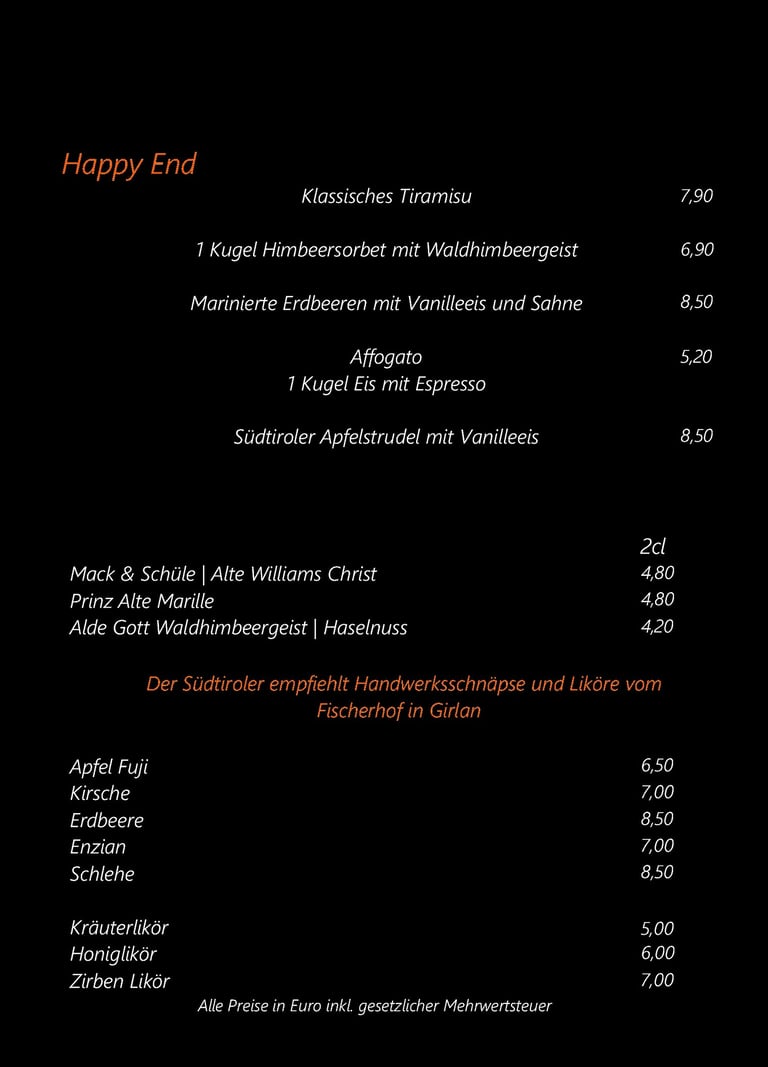 Happy End

Klassisches Tiramisu 7,90

1 Kugel Himbeersorbet mit Waldhimbeergeist 6,90

Marinierte Erdbeeren mit Vanilleeis und Sahne 8,50

Affogato 5,20
1 Kugel Eis mit Espresso

Südtiroler Apfelstrudel mit Vanilleeis 8,50

2cl
Mack & Schüle | Alte Williams Christ 4,80
Prinz Alte Marille 4,80
Alde Gott Waldhimbeergeist | Haselnuss 4,20

Der Südtiroler empfiehlt Handwerksschnäpse und Liköre vom Fischerhof in Girlan

Apfel Fuji 6,50
Kirsche 7,00
Erdbeere 8,50
Enzian 7,00
Schlehe 8,50

Kräuterlikör 5,00
Honiglikör 6,00
Zirben Likör 7,00

Alle Preise in Euro inkl. gesetzlicher Mehrwertsteuer